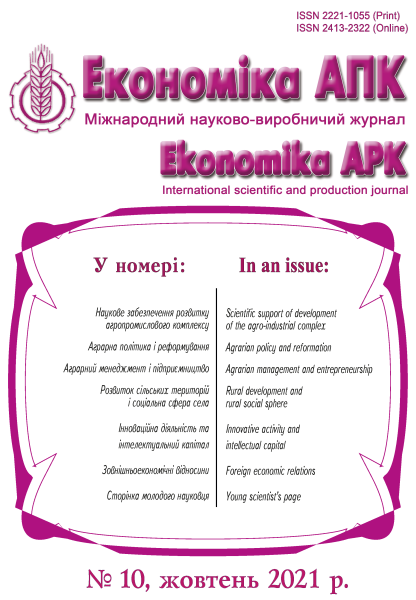 ISSN 2221-1055 (Print)
ISSN 2413-2322 (Online)

Економіка АПК

Міжнародний науково-виробничий журнал

Ekonomika APK

International scientific and production journal

У номері:

Наукове забезпечення розвитку агропромислового комплексу

Аграрна політика і реформування

Аграрний менеджмент і підприємництво

Розвиток сільських територій і соціальна сфера села

Інноваційна діяльність та інтелектуальний капітал

Зовнішньоекономічні відносини

Сторінка молодого науковця

In an issue:

Scientific support of development of the agro-industrial complex

Agrarian policy and reformation

Agrarian management and entrepreneurship

Rural development and rural social sphere

Innovative activity and intellectual capital

Foreign economic relations

Young scientist's page

№ 10, жовтень 2021 р.